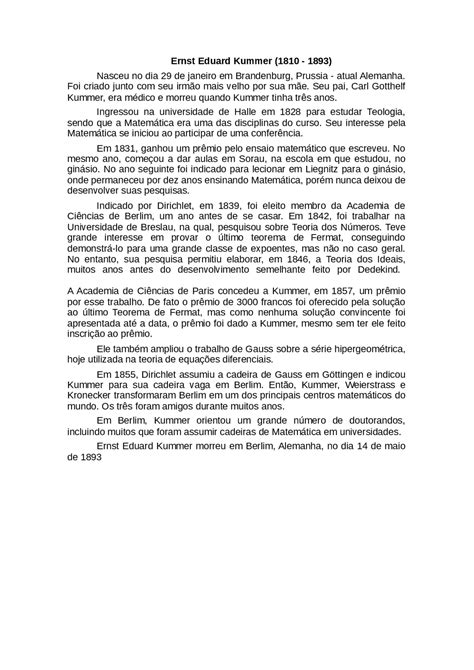 Ernst Eduard Kummer (1810 - 1893)

Nasceu no dia 29 de janeiro em Brandenburg, Prussia - atual Alemanha. Foi criado junto com seu irmão mais velho por sua mãe. Seu pai, Carl Gotthelf Kummer, era médico e morreu quando Kummer tinha três anos.

Ingressou na universidade de Halle em 1828 para estudar Teologia, sendo que a Matemática era uma das disciplinas do curso. Seu interesse pela Matemática se iniciou ao participar de uma conferência.

Em 1831, ganhou um prêmio pelo ensaio matemático que escreveu. No mesmo ano, começou a dar aulas em Sorau, na escola em que estudou, no ginásio. No ano seguinte foi indicado para lecionar em Liegnitz para o ginásio, onde permaneceu por dez anos ensinando Matemática, porém nunca deixou de desenvolver suas pesquisas.

Indicado por Dirichlet, em 1839, foi eleito membro da Academia de Ciências de Berlim, um ano antes de se casar. Em 1842, foi trabalhar na Universidade de Breslau, na qual, pesquisou sobre Teoria dos Números. Teve grande interesse em provar o último teorema de Fermat, conseguindo demonstrá-lo para uma grande classe de expoentes, mas não no caso geral. No entanto, sua pesquisa permitiu elaborar, em 1846, a Teoria dos Ideais, muitos anos antes do desenvolvimento semelhante feito por Dedekind.

A Academia de Ciências de Paris concedeu a Kummer, em 1857, um prêmio por esse trabalho. De fato o prêmio de 3000 francos foi oferecido pela solução ao último Teorema de Fermat, mas como nenhuma solução convincente foi apresentada até a data, o prêmio foi dado a Kummer, mesmo sem ter ele feito inscrição ao prêmio.

Ele também ampliou o trabalho de Gauss sobre a série hipergeométrica, hoje utilizada na teoria de equações diferenciais.

Em 1855, Dirichlet assumiu a cadeira de Gauss em Göttingen e indicou Kummer para sua cadeira vaga em Berlim. Então, Kummer, Weierstrass e Kronecker transformaram Berlim em um dos principais centros matemáticos do mundo. Os três foram amigos durante muitos anos.

Em Berlim, Kummer orientou um grande número de doutorandos, incluindo muitos que foram assumir cadeiras de Matemática em universidades.

Ernst Eduard Kummer morreu em Berlim, Alemanha, no dia 14 de maio de 1893